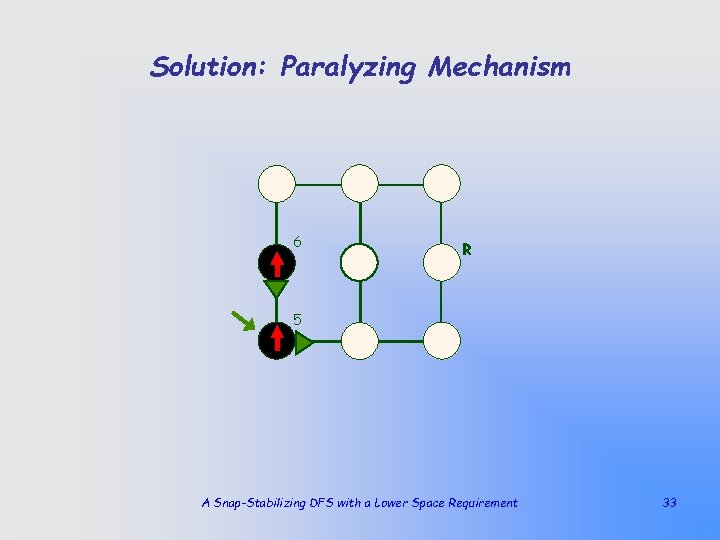 Solution: Paralyzing Mechanism

6

R

5

A Snap-Stabilizing DFS with a Lower Space Requirement

33